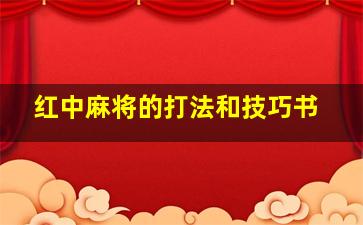 红中麻将的打法和技巧书